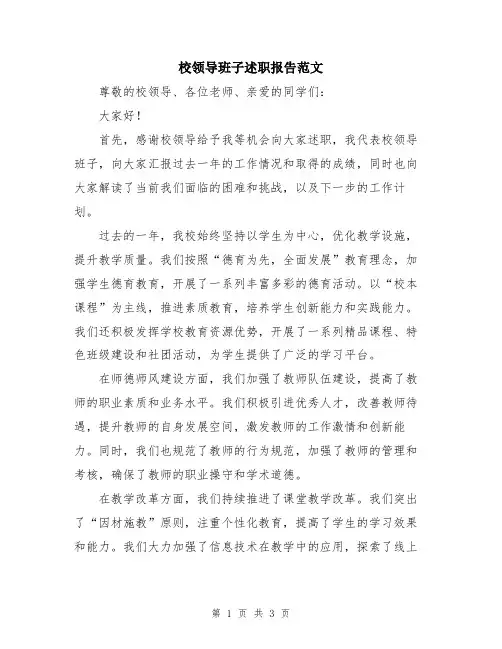 校领导班子述职报告范文

尊敬的校领导、各位老师、亲爱的同学们：

大家好！

首先，感谢校领导给予我等机会向大家述职，我代表校领导班子，向大家汇报过去一年的工作情况和取得的成绩，同时也向大家解读了当前我们面临的困难和挑战，以及下一步的工作计划。

过去的一年，我校始终坚持以学生为中心，优化教学设施，提升教学质量。我们按照“德育为先，全面发展”教育理念，加强学生德育教育，开展了一系列丰富多彩的德育活动。以“校本课程”为主线，推进素质教育，培养学生创新能力和实践能力。我们还积极发挥学校教育资源优势，开展了一系列精品课程、特色班级建设和社团活动，为学生提供了广泛的学习平台。

在师德师风建设方面，我们加强了教师队伍建设，提高了教师的职业素质和业务水平。我们积极引进优秀人才，改善教师待遇，提升教师的自身发展空间，激发教师的工作激情和创新能力。同时，我们也规范了教师的行为规范，加强了教师的管理和考核，确保了教师的职业操守和学术道德。

在教学改革方面，我们持续推进了课堂教学改革。我们突出了“因材施教”原则，注重个性化教育，提高了学生的学习效果和能力。我们大力加强了信息技术在教学中的应用，探索了线上

第 1 页 共 3 页